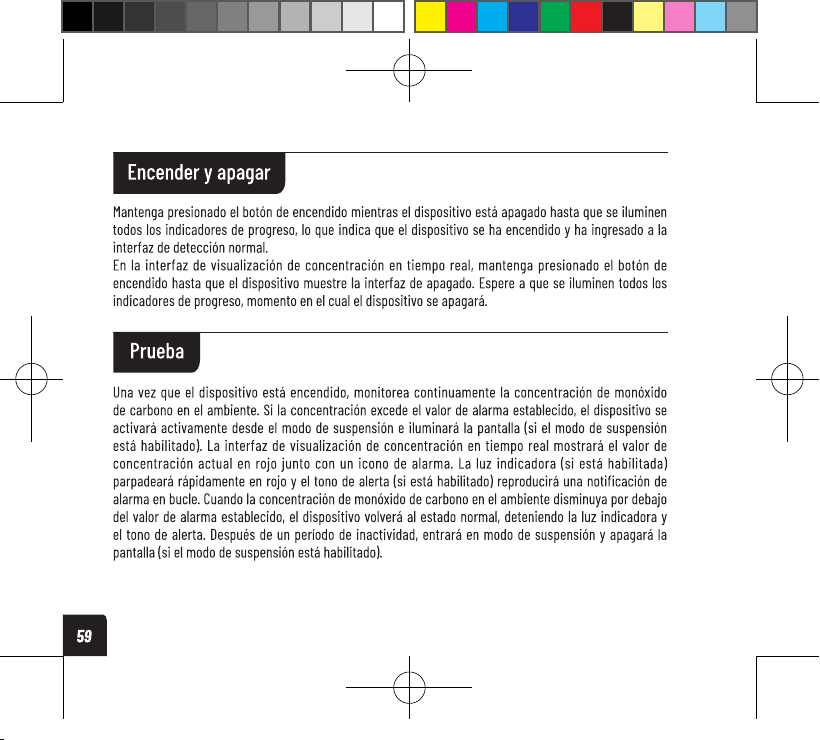 Encender y apagar

Mantenga presionado el botón de encendido mientras el dispositivo está apagado hasta que se iluminen todos los indicadores de progreso, lo que indica que el dispositivo se ha encendido y ha ingresado a la interfaz de detección normal.

En la interfaz de visualización de concentración en tiempo real, mantenga presionado el botón de encendido hasta que el dispositivo muestre la interfaz de apagado. Espere a que se iluminen todos los indicadores de progreso, momento en el cual el dispositivo se apagará.

Prueba

Una vez que el dispositivo está encendido, monitorea continuamente la concentración de monóxido de carbono en el ambiente. Si la concentración excede el valor de alarma establecido, el dispositivo se activará activamente desde el modo de suspensión e iluminará la pantalla (si el modo de suspensión está habilitado). La interfaz de visualización de concentración en tiempo real mostrará el valor de concentración actual en rojo junto con un icono de alarma. La luz indicadora (si está habilitada) parpadeará rápidamente en rojo y el tono de alerta (si está habilitado) reproducirá una notificación de alarma en bucle. Cuando la concentración de monóxido de carbono en el ambiente disminuya por debajo del valor de alarma establecido, el dispositivo volverá al estado normal, deteniendo la luz indicadora y el tono de alerta. Después de un período de inactividad, entrará en modo de suspensión y apagará la pantalla (si el modo de suspensión está habilitado).

59